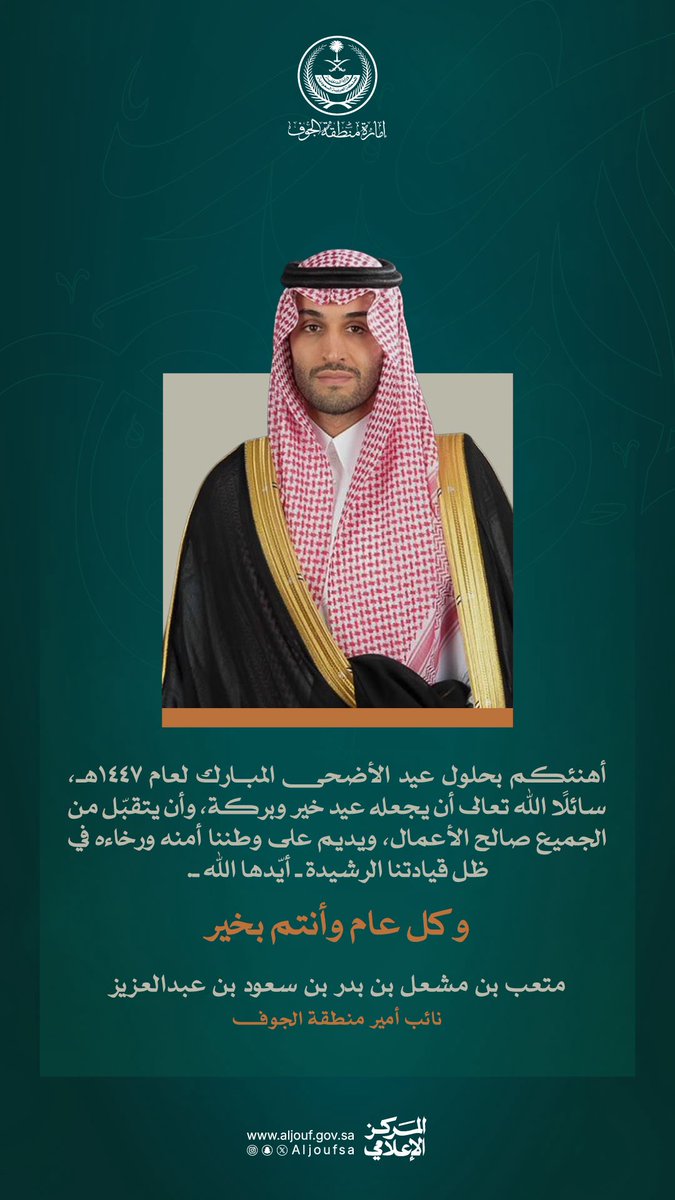 إمارة منطقة الجوف

أهنئكم بحلول عيد الأضحى المبارك لعام ١٤٤٧هـ، سائلًا الله تعالى أن يجعله عيد خير وبركة، وأن يتقبّل من الجميع صالح الأعمال، ويديم على وطننا أمنه ورخاءه في ظل قيادتنا الرشيدة - أيّدها الله -

وكل عام وأنتم بخير

متعب بن مشعل بن بدر بن سعود بن عبدالعزيز
نائب أمير منطقة الجوف

www.aljouf.gov.sa
Aljoufsa

المركز الإعلامي